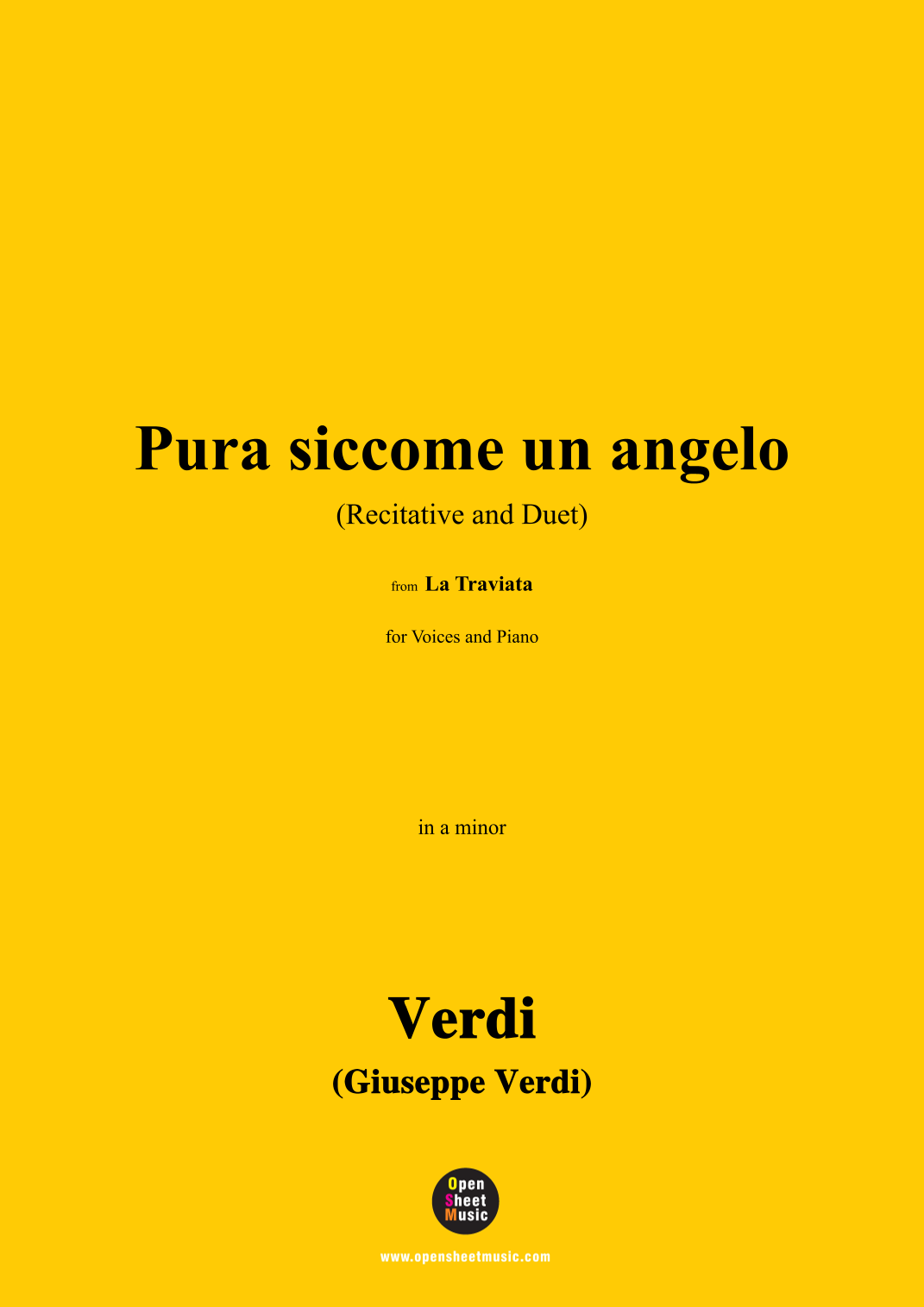 Pura siccome un angelo

(Recitative and Duet)

from La Traviata

for Voices and Piano

in a minor

Verdi

(Giuseppe Verdi)

Open
Sheet
Music

www.opensheetmusic.com